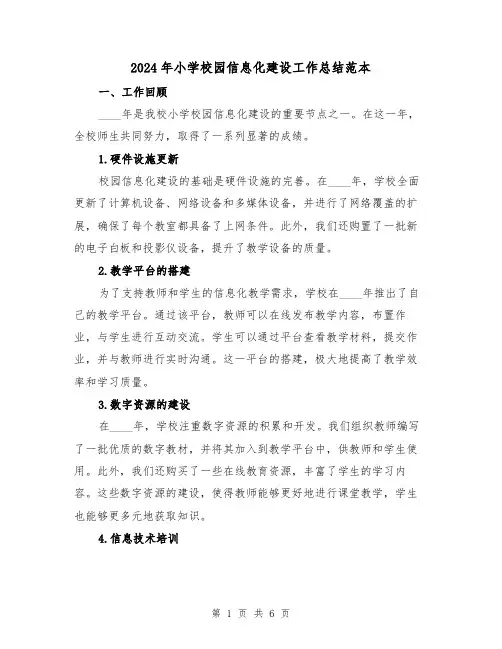 2024年小学校园信息化建设工作总结范本

一、工作回顾

____年是我校小学校园信息化建设的重要节点之一。在这一年，全校师生共同努力，取得了一系列显著的成绩。

1.硬件设施更新

校园信息化建设的基础是硬件设施的完善。在____年，学校全面更新了计算机设备、网络设备和多媒体设备，并进行了网络覆盖的扩展，确保了每个教室都具备了上网条件。此外，我们还购置了一批新的电子白板和投影仪设备，提升了教学设备的质量。

2.教学平台的搭建

为了支持教师和学生的信息化教学需求，学校在____年推出了自己的教学平台。通过该平台，教师可以在线发布教学内容，布置作业，与学生进行互动交流。学生可以通过平台查看教学材料，提交作业，并与教师进行实时沟通。这一平台的搭建，极大地提高了教学效率和学习质量。

3.数字资源的建设

在____年，学校注重数字资源的积累和开发。我们组织教师编写了一批优质的数字教材，并将其加入到教学平台中，供教师和学生使用。此外，我们还购买了一些在线教育资源，丰富了学生的学习内容。这些数字资源的建设，使得教师能够更好地进行课堂教学，学生也能够更多元地获取知识。

4.信息技术培训

第 1 页 共 6 页